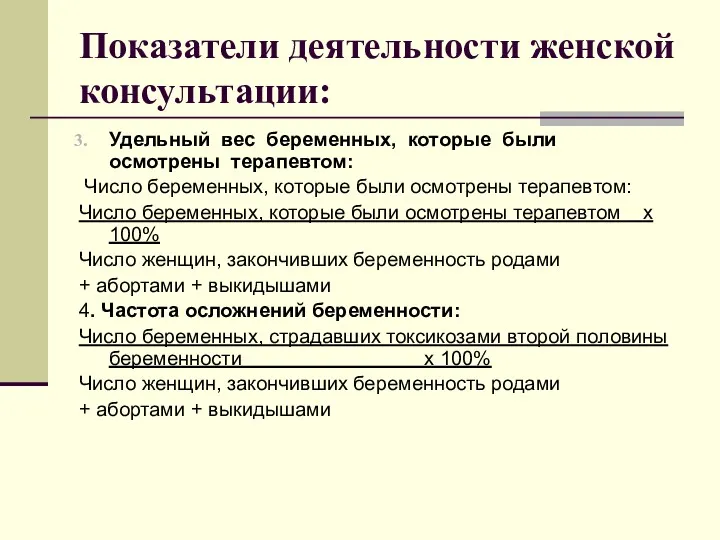 Показатели деятельности женской консультации:

3. Удельный вес беременных, которые были осмотрены терапевтом:

Число беременных, которые были осмотрены терапевтом:

Число беременных, которые были осмотрены терапевтом х 100%

Число женщин, закончивших беременность родами + абортами + выкидышами

4. Частота осложнений беременности:

Число беременных, страдавших токсикозами второй половины беременности х 100%

Число женщин, закончивших беременность родами + абортами + выкидышами